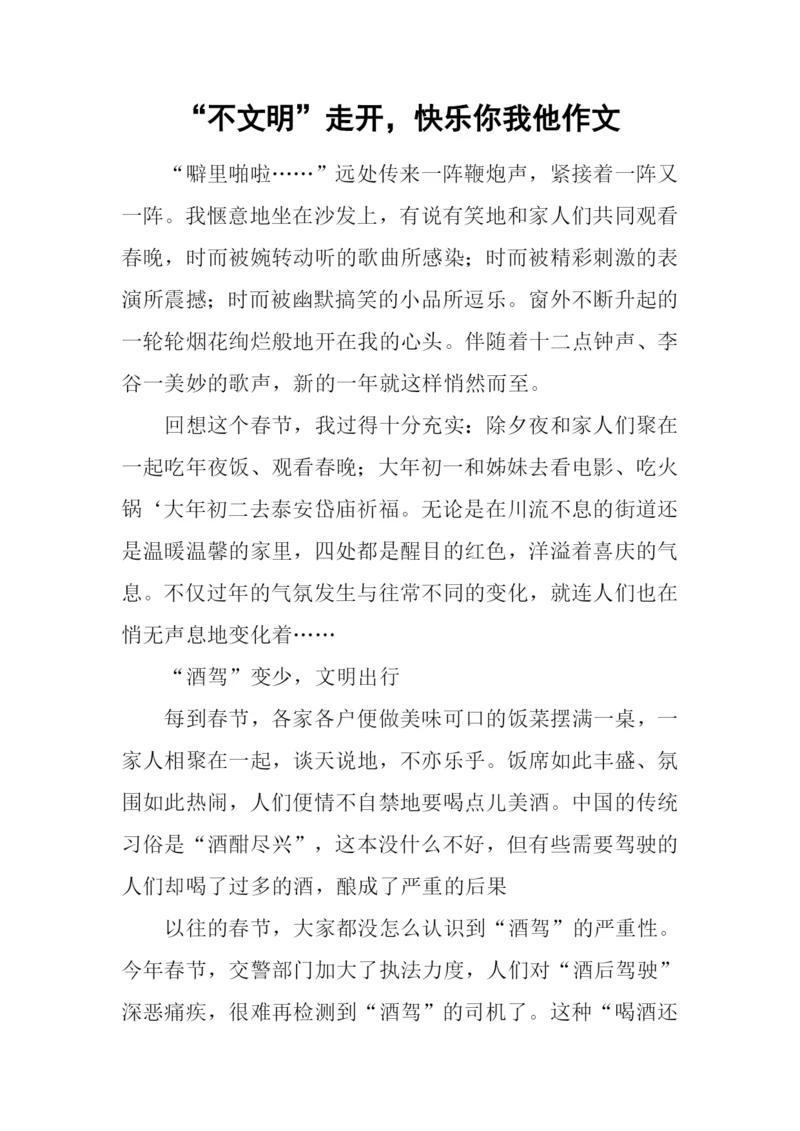 “不文明”走开，快乐你我他作文

“噼里啪啦……”远处传来一阵鞭炮声，紧接着一阵又一阵。我惬意地坐在沙发上，有说有笑地和家人们共同观看春晚，时而被婉转动听的歌曲所感染；时而被精彩刺激的表演所震撼；时而被幽默搞笑的小品所逗乐。窗外不断升起的一轮轮烟花绚烂般地开在我的心头。伴随着十二点钟声、李谷一美妙的歌声，新的一年就这样悄然而至。

回想这个春节，我过得十分充实：除夕夜和家人们聚在一起吃年夜饭、观看春晚；大年初一和姊妹去看电影、吃火锅‘大年初二去泰安岱庙祈福。无论是在川流不息的街道还是温暖温馨的家里，四处都是醒目的红色，洋溢着喜庆的气息。不仅过年的气氛发生与往常不同的变化，就连人们也在悄无声息地变化着……

“酒驾”变少，文明出行

每到春节，各家各户便做美味可口的饭菜摆满一桌，一家人相聚在一起，谈天说地，不亦乐乎。饭席如此丰盛、氛围如此热闹，人们便情不自禁地要喝点儿美酒。中国的传统习俗是“酒酣尽兴”，这本没什么不好，但有些需要驾驶的人们却喝了过多的酒，酿成了严重的后果

以往的春节，大家都没怎么认识到“酒驾”的严重性。今年春节，交警部门加大了执法力度，人们对“酒后驾驶”深恶痛疾，很难再检测到“酒驾”的司机了。这种“喝酒还